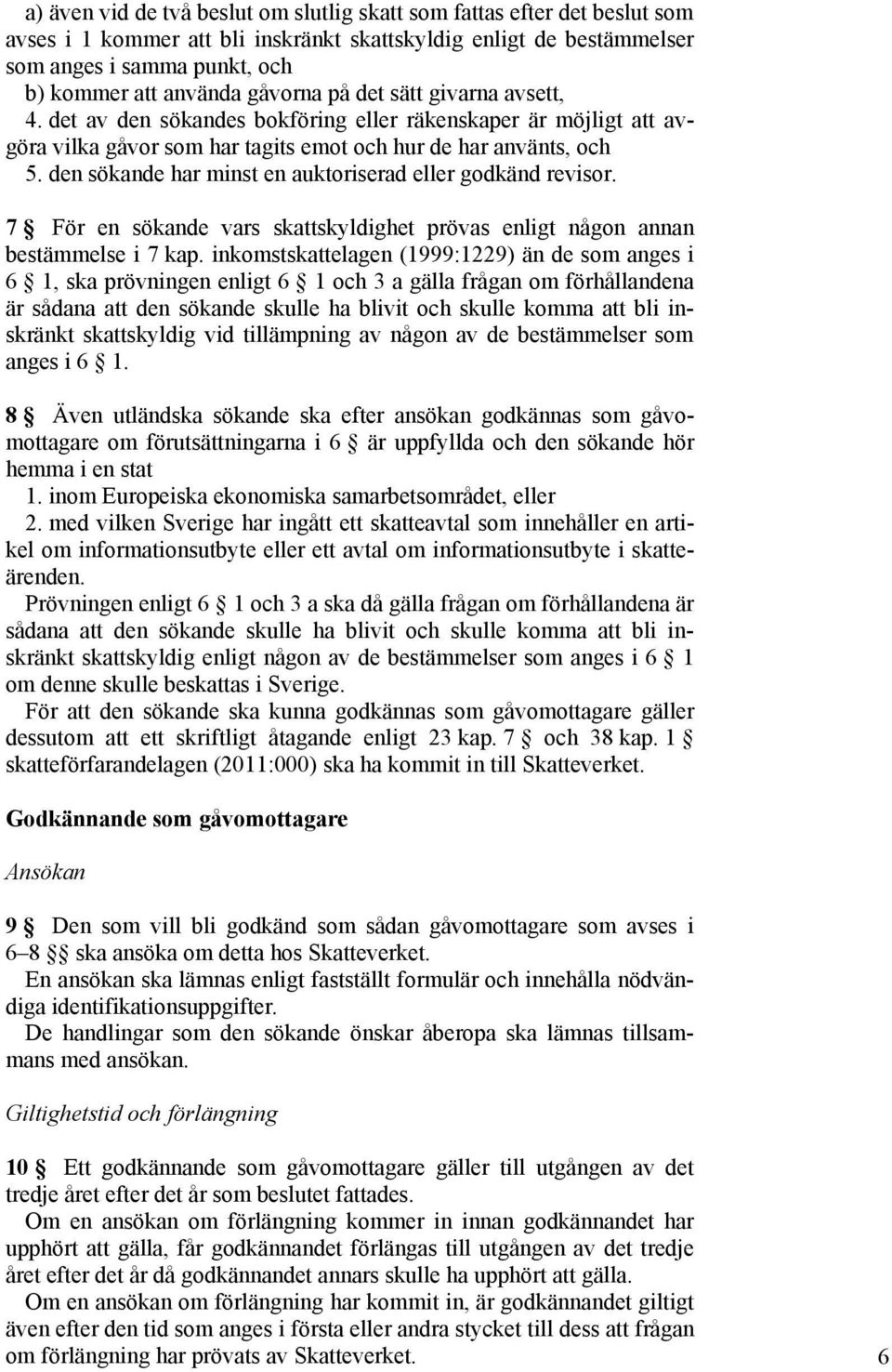 a) även vid de två beslut om slutlig skatt som fattas efter det beslut som avses i 1 kommer att bli inskränkt skattskyldig enligt de bestämmelser som anges i samma punkt, och
b) kommer att använda gåvorna på det sätt givarna avsett,
4. det av den sökandes bokföring eller räkenskaper är möjligt att avgöra vilka gåvor som har tagits emot och hur de har använts, och
5. den sökande har minst en auktoriserad eller godkänd revisor.

7 § För en sökande vars skattskyldighet prövas enligt någon annan bestämmelse i 7 kap. inkomstskattelagen (1999:1229) än de som anges i 6 § 1, ska prövningen enligt 6 § 1 och 3 a gälla frågan om förhållandena är sådana att den sökande skulle ha blivit och skulle komma att bli inskränkt skattskyldig vid tillämpning av någon av de bestämmelser som anges i 6 § 1.

8 § Även utländska sökande ska efter ansökan godkännas som gåvomottagare om förutsättningarna i 6 § är uppfyllda och den sökande hör hemma i en stat
1. inom Europeiska ekonomiska samarbetsområdet, eller
2. med vilken Sverige har ingått ett skatteavtal som innehåller en artikel om informationsutbyte eller ett avtal om informationsutbyte i skatteärenden.
Prövningen enligt 6 § 1 och 3 a ska då gälla frågan om förhållandena är sådana att den sökande skulle ha blivit och skulle komma att bli inskränkt skattskyldig enligt någon av de bestämmelser som anges i 6 § 1 om denne skulle beskattas i Sverige.
För att den sökande ska kunna godkännas som gåvomottagare gäller dessutom att ett skriftligt åtagande enligt 23 kap. 7 § och 38 kap. 1 § skatteförfarandelagen (2011:000) ska ha kommit in till Skatteverket.

Godkännande som gåvomottagare

Ansökan

9 § Den som vill bli godkänd som sådan gåvomottagare som avses i 6–8 §§ ska ansöka om detta hos Skatteverket.
En ansökan ska lämnas enligt fastställt formulär och innehålla nödvändiga identifikationsuppgifter.
De handlingar som den sökande önskar åberopa ska lämnas tillsammans med ansökan.

Giltighetstid och förlängning

10 § Ett godkännande som gåvomottagare gäller till utgången av det tredje året efter det år som beslutet fattades.
Om en ansökan om förlängning kommer in innan godkännandet har upphört att gälla, får godkännandet förlängas till utgången av det tredje året efter det år då godkännandet annars skulle ha upphört att gälla.
Om en ansökan om förlängning har kommit in, är godkännandet giltigt även efter den tid som anges i första eller andra stycket till dess att frågan om förlängning har prövats av Skatteverket.

6